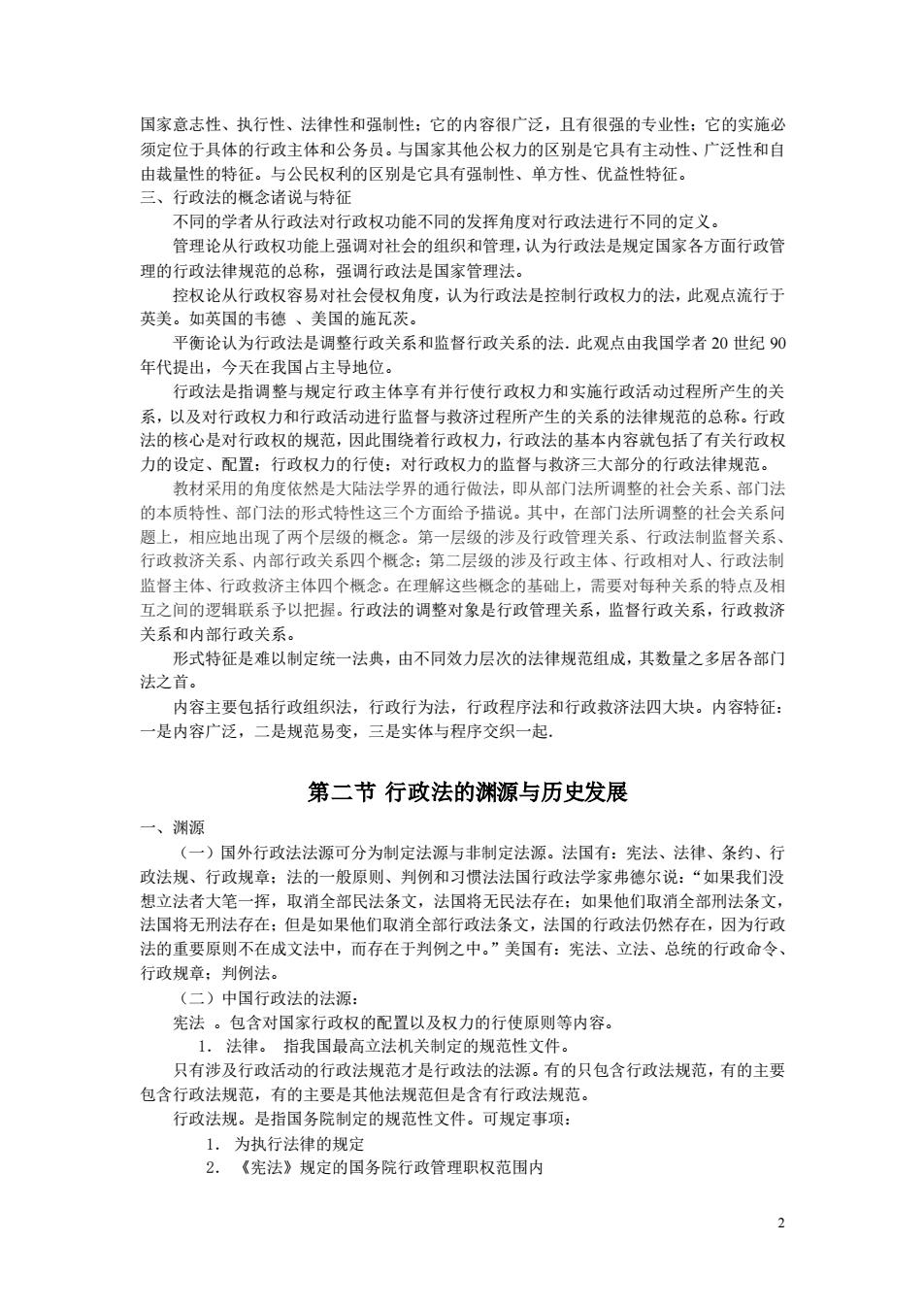 国家意志性、执行性、法律性和强制性；它的内容很广泛，且有很强的专业性；它的实施必须定位于具体的行政主体和公务员。与国家其他公权力的区别是它具有主动性、广泛性和自由裁量性的特征。与公民权利的区别是它具有强制性、单方性、优益性特征。
三、行政法的概念诸说与特征
不同的学者从行政法对行政权功能不同的发挥角度对行政法进行不同的定义。
管理论从行政权功能上强调对社会的组织和管理，认为行政法是规定国家各方面行政管理的行政法律规范的总称，强调行政法是国家管理法。
控权论从行政权容易对社会侵权角度，认为行政法是控制行政权力的法，此观点流行于英美。如英国的韦德 、美国的施瓦茨。
平衡论认为行政法是调整行政关系和监督行政关系的法. 此观点由我国学者 20 世纪 90 年代提出，今天在我国占主导地位。
行政法是指调整与规定行政主体享有并行使行政权力和实施行政活动过程所产生的关系，以及对行政权力和行政活动进行监督与救济过程所产生的关系的法律规范的总称。行政法的核心是对行政权的规范，因此围绕着行政权力，行政法的基本内容就包括了有关行政权力的设定、配置；行政权力的行使；对行政权力的监督与救济三大部分的行政法律规范。
教材采用的角度依然是大陆法学界的通行做法，即从部门法所调整的社会关系、部门法的本质特性、部门法的形式特性这三个方面给予描说。其中，在部门法所调整的社会关系问题上，相应地出现了两个层级的概念。第一层级的涉及行政管理关系、行政法制监督关系、行政救济关系、内部行政关系四个概念；第二层级的涉及行政主体、行政相对人、行政法制监督主体、行政救济主体四个概念。在理解这些概念的基础上，需要对每种关系的特点及相互之间的逻辑联系予以把握。行政法的调整对象是行政管理关系，监督行政关系，行政救济关系和内部行政关系。
形式特征是难以制定统一法典，由不同效力层次的法律规范组成，其数量之多居各部门法之首。
内容主要包括行政组织法，行政行为法，行政程序法和行政救济法四大块。内容特征：一是内容广泛，二是规范易变，三是实体与程序交织一起.

第二节 行政法的渊源与历史发展

一、渊源
（一）国外行政法法源可分为制定法源与非制定法源。法国有：宪法、法律、条约、行政法规、行政规章；法的一般原则、判例和习惯法法国行政法学家弗德尔说：“如果我们没想立法者大笔一挥，取消全部民法条文，法国将无民法存在；如果他们取消全部刑法条文，法国将无刑法存在；但是如果他们取消全部行政法条文，法国的行政法仍然存在，因为行政法的重要原则不在成文法中，而存在于判例之中。”美国有：宪法、立法、总统的行政命令、行政规章；判例法。
（二）中国行政法的法源：
宪法 。包含对国家行政权的配置以及权力的行使原则等内容。
1. 法律。 指我国最高立法机关制定的规范性文件。
只有涉及行政活动的行政法规范才是行政法的法源。有的只包含行政法规范，有的主要包含行政法规范，有的主要是其他法规范但是含有行政法规范。
行政法规。是指国务院制定的规范性文件。可规定事项：
1. 为执行法律的规定
2. 《宪法》规定的国务院行政管理职权范围内

2